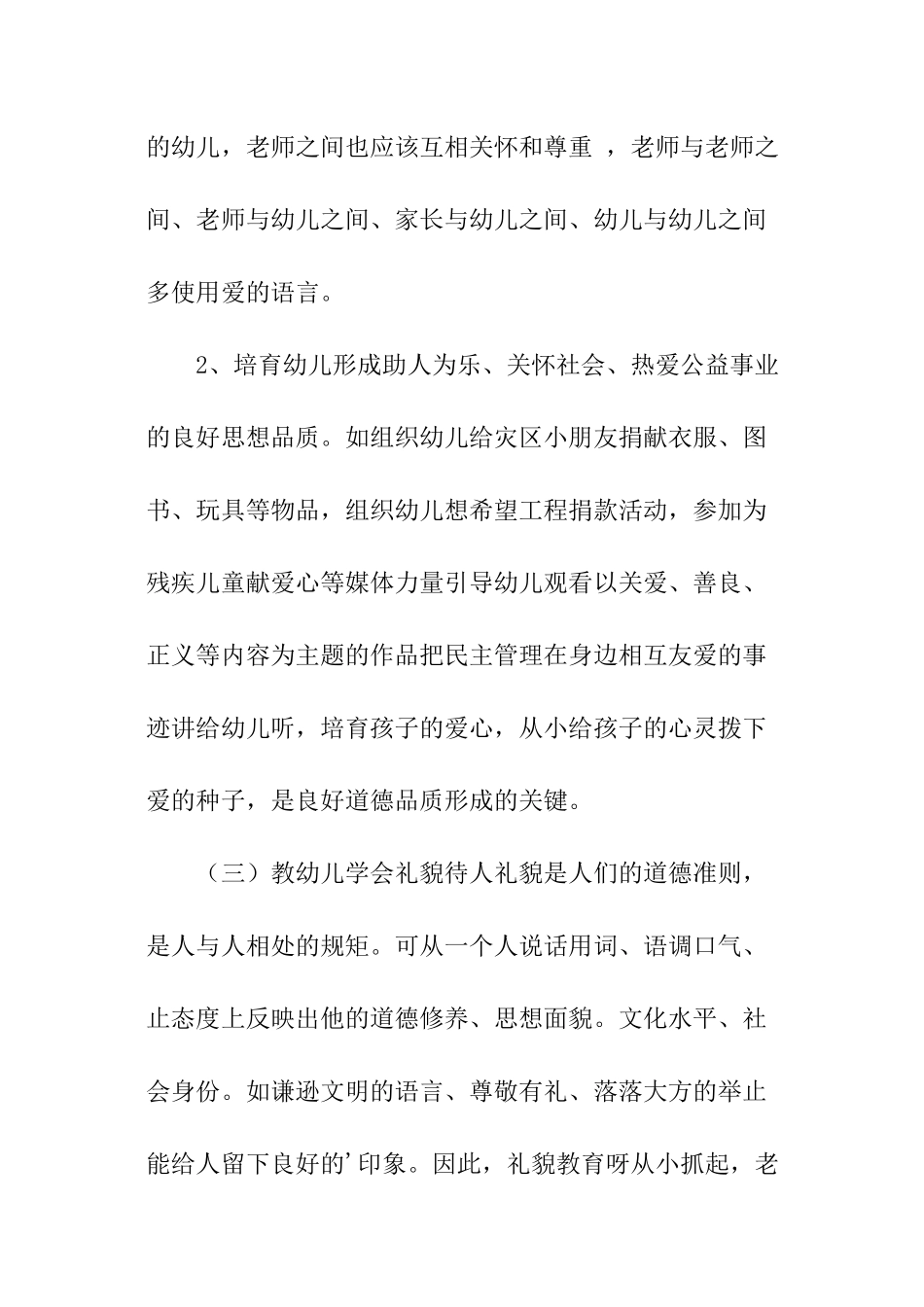 的幼儿，老师之间也应该互相关怀和尊重 ，老师与老师之间、老师与幼儿之间、家长与幼儿之间、幼儿与幼儿之间多使用爱的语言。

2、培育幼儿形成助人为乐、关怀社会、热爱公益事业的良好思想品质。如组织幼儿给灾区小朋友捐献衣服、图书、玩具等物品，组织幼儿想希望工程捐款活动，参加为残疾儿童献爱心等媒体力量引导幼儿观看以关爱、善良、正义等内容为主题的作品把民主管理在身边相互友爱的事迹讲给幼儿听，培育孩子的爱心，从小给孩子的心灵拨下爱的种子，是良好道德品质形成的关键。

（三）教幼儿学会礼貌待人礼貌是人们的道德准则，是人与人相处的规矩。可从一个人说话用词、语调口气、止态度上反映出他的道德修养、思想面貌。文化水平、社会身份。如谦逊文明的语言、尊敬有礼、落落大方的举止能给人留下良好的'印象。因此，礼貌教育呀从小抓起，老